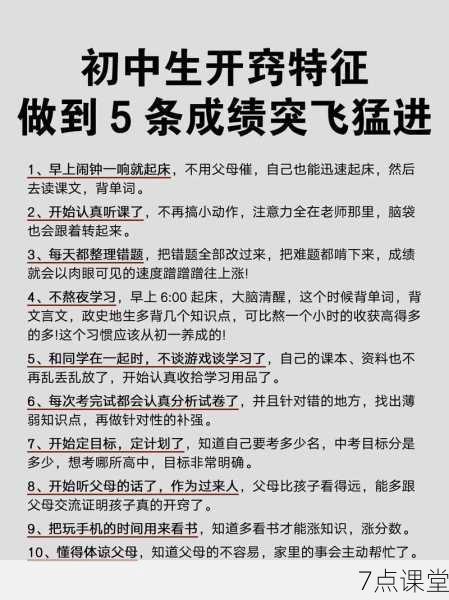 初中生开窍特征
做到 5 条成绩突飞猛进

1、早上闹钟一响就起床，不用父母催，自己也能迅速起床，然后去读课文，背单词。

2、开始认真听课了，不再搞小动作，注意力全在老师那里，脑袋也会跟着转起来。

3、每天都整理错题，把错题全部改过来，把难题都啃下来，成绩就会以肉眼可见的速度蹭蹭蹭往上涨!

4、不熬夜学习，早上 6:00 起床，大脑清醒，这个时候背单词，背文言文，政史地生多背几个知识点，可比熬一个小时的收获高得多的多!这个习惯应该从初一养成的!

5、和同学在一起时，不谈游戏谈学习了，自己的课本、资料也不再乱丢乱放了，开始认真收拾学习用品了。

6、每次考完试都会认真分析试卷了，并且针对错的地方，找出薄弱知识点，再做针对性的补强。

7、开始定目标，定计划了，知道自己要考多少名，中考目标分是多少，想考哪所高中，目标非常明确。

8、开始听父母的话了，作为过来人，父母比孩子看得远，能多跟父母交流证明孩子真的开窍了。

9、把玩手机的时间用来看书，知道多看书才能涨知识，涨分数。

10、懂得体谅父母，知道父母的不容易，家里的事会主动帮忙了。

7点课堂